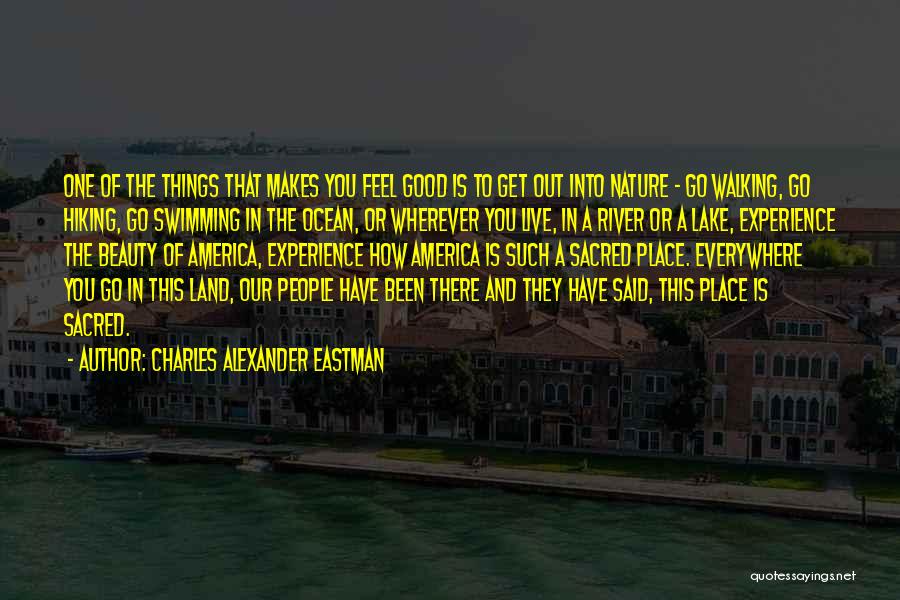 ONE OF THE THINGS THAT MAKES YOU FEEL GOOD IS TO GET OUT INTO NATURE - GO WALKING, GO HIKING, GO SWIMMING IN THE OCEAN, OR WHEREVER YOU LIVE, IN A RIVER OR A LAKE, EXPERIENCE THE BEAUTY OF AMERICA, EXPERIENCE HOW AMERICA IS SUCH A SACRED PLACE. EVERYWHERE YOU GO IN THIS LAND, OUR PEOPLE HAVE BEEN THERE AND THEY HAVE SAID, THIS PLACE IS SACRED.

- AUTHOR: CHARLES ALEXANDER EASTMAN

quotessayings.net